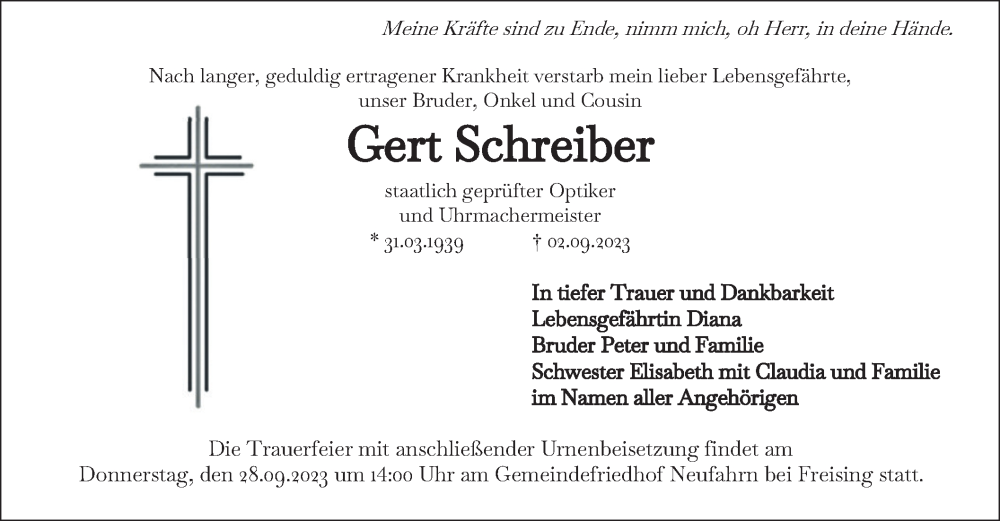 Meine Kräfte sind zu Ende, nimm mich, oh Herr, in deine Hände.

Nach langer, geduldig ertragener Krankheit verstarb mein lieber Lebensgefährte, unser Bruder, Onkel und Cousin

Gert Schreiber

staatlich geprüfter Optiker und Uhrmachermeister

* 31.03.1939 † 02.09.2023

In tiefer Trauer und Dankbarkeit
Lebensgefährtin Diana
Bruder Peter und Familie
Schwester Elisabeth mit Claudia und Familie
im Namen aller Angehörigen

Die Trauerfeier mit anschließender Urnenbeisetzung findet am Donnerstag, den 28.09.2023 um 14:00 Uhr am Gemeindefriedhof Neufahrn bei Freising statt.